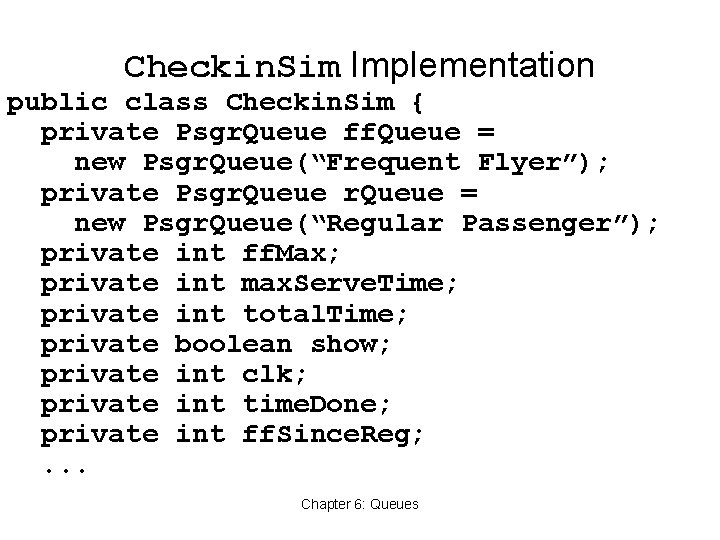 CheckinSim Implementation

public class CheckinSim {
  private PsgrQueue ffQueue =
    new PsgrQueue("Frequent Flyer");
  private PsgrQueue rQueue =
    new PsgrQueue("Regular Passenger");
  private int ffMax;
  private int maxServeTime;
  private int totalTime;
  private boolean show;
  private int clk;
  private int timeDone;
  private int ffSinceReg;
  ...

Chapter 6: Queues